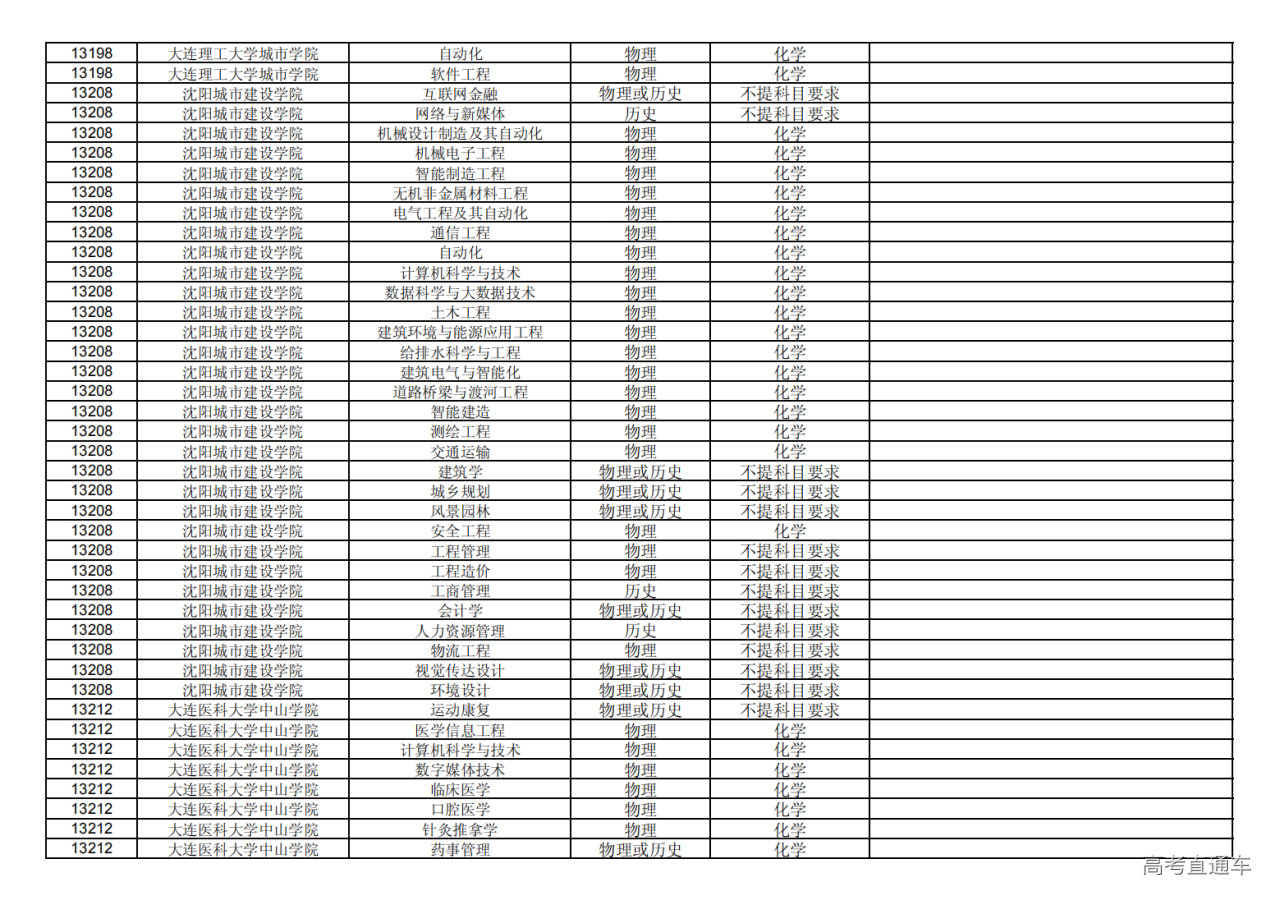 | 13198 | 大连理工大学城市学院 | 自动化 | 物理 | 化学 |  |
|---|---|---|---|---|---|
| 13198 | 大连理工大学城市学院 | 软件工程 | 物理 | 化学 |  |
| 13208 | 沈阳城市建设学院 | 互联网金融 | 物理或历史 | 不提科目要求 |  |
| 13208 | 沈阳城市建设学院 | 网络与新媒体 | 历史 | 不提科目要求 |  |
| 13208 | 沈阳城市建设学院 | 机械设计制造及其自动化 | 物理 | 化学 |  |
| 13208 | 沈阳城市建设学院 | 机械电子工程 | 物理 | 化学 |  |
| 13208 | 沈阳城市建设学院 | 智能制造工程 | 物理 | 化学 |  |
| 13208 | 沈阳城市建设学院 | 无机非金属材料工程 | 物理 | 化学 |  |
| 13208 | 沈阳城市建设学院 | 电气工程及其自动化 | 物理 | 化学 |  |
| 13208 | 沈阳城市建设学院 | 通信工程 | 物理 | 化学 |  |
| 13208 | 沈阳城市建设学院 | 自动化 | 物理 | 化学 |  |
| 13208 | 沈阳城市建设学院 | 计算机科学与技术 | 物理 | 化学 |  |
| 13208 | 沈阳城市建设学院 | 数据科学与大数据技术 | 物理 | 化学 |  |
| 13208 | 沈阳城市建设学院 | 土木工程 | 物理 | 化学 |  |
| 13208 | 沈阳城市建设学院 | 建筑环境与能源应用工程 | 物理 | 化学 |  |
| 13208 | 沈阳城市建设学院 | 给排水科学与工程 | 物理 | 化学 |  |
| 13208 | 沈阳城市建设学院 | 建筑电气与智能化 | 物理 | 化学 |  |
| 13208 | 沈阳城市建设学院 | 道路桥梁与渡河工程 | 物理 | 化学 |  |
| 13208 | 沈阳城市建设学院 | 智能建造 | 物理 | 化学 |  |
| 13208 | 沈阳城市建设学院 | 测绘工程 | 物理 | 化学 |  |
| 13208 | 沈阳城市建设学院 | 交通运输 | 物理 | 化学 |  |
| 13208 | 沈阳城市建设学院 | 建筑学 | 物理或历史 | 不提科目要求 |  |
| 13208 | 沈阳城市建设学院 | 城乡规划 | 物理或历史 | 不提科目要求 |  |
| 13208 | 沈阳城市建设学院 | 风景园林 | 物理或历史 | 不提科目要求 |  |
| 13208 | 沈阳城市建设学院 | 安全工程 | 物理 | 化学 |  |
| 13208 | 沈阳城市建设学院 | 工程管理 | 物理 | 不提科目要求 |  |
| 13208 | 沈阳城市建设学院 | 工程造价 | 物理 | 不提科目要求 |  |
| 13208 | 沈阳城市建设学院 | 工商管理 | 历史 | 不提科目要求 |  |
| 13208 | 沈阳城市建设学院 | 会计学 | 物理或历史 | 不提科目要求 |  |
| 13208 | 沈阳城市建设学院 | 人力资源管理 | 历史 | 不提科目要求 |  |
| 13208 | 沈阳城市建设学院 | 物流工程 | 物理 | 不提科目要求 |  |
| 13208 | 沈阳城市建设学院 | 视觉传达设计 | 物理或历史 | 不提科目要求 |  |
| 13208 | 沈阳城市建设学院 | 环境设计 | 物理或历史 | 不提科目要求 |  |
| 13212 | 大连医科大学中山学院 | 运动康复 | 物理或历史 | 不提科目要求 |  |
| 13212 | 大连医科大学中山学院 | 医学信息工程 | 物理 | 化学 |  |
| 13212 | 大连医科大学中山学院 | 计算机科学与技术 | 物理 | 化学 |  |
| 13212 | 大连医科大学中山学院 | 数字媒体技术 | 物理 | 化学 |  |
| 13212 | 大连医科大学中山学院 | 临床医学 | 物理 | 化学 |  |
| 13212 | 大连医科大学中山学院 | 口腔医学 | 物理 | 化学 |  |
| 13212 | 大连医科大学中山学院 | 针灸推拿学 | 物理 | 化学 |  |
| 13212 | 大连医科大学中山学院 | 药事管理 | 物理或历史 | 化学 |  |

高考直通车